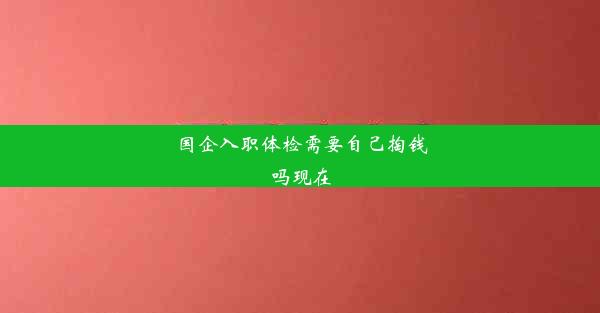 国企入职体检需要自己掏钱吗现在